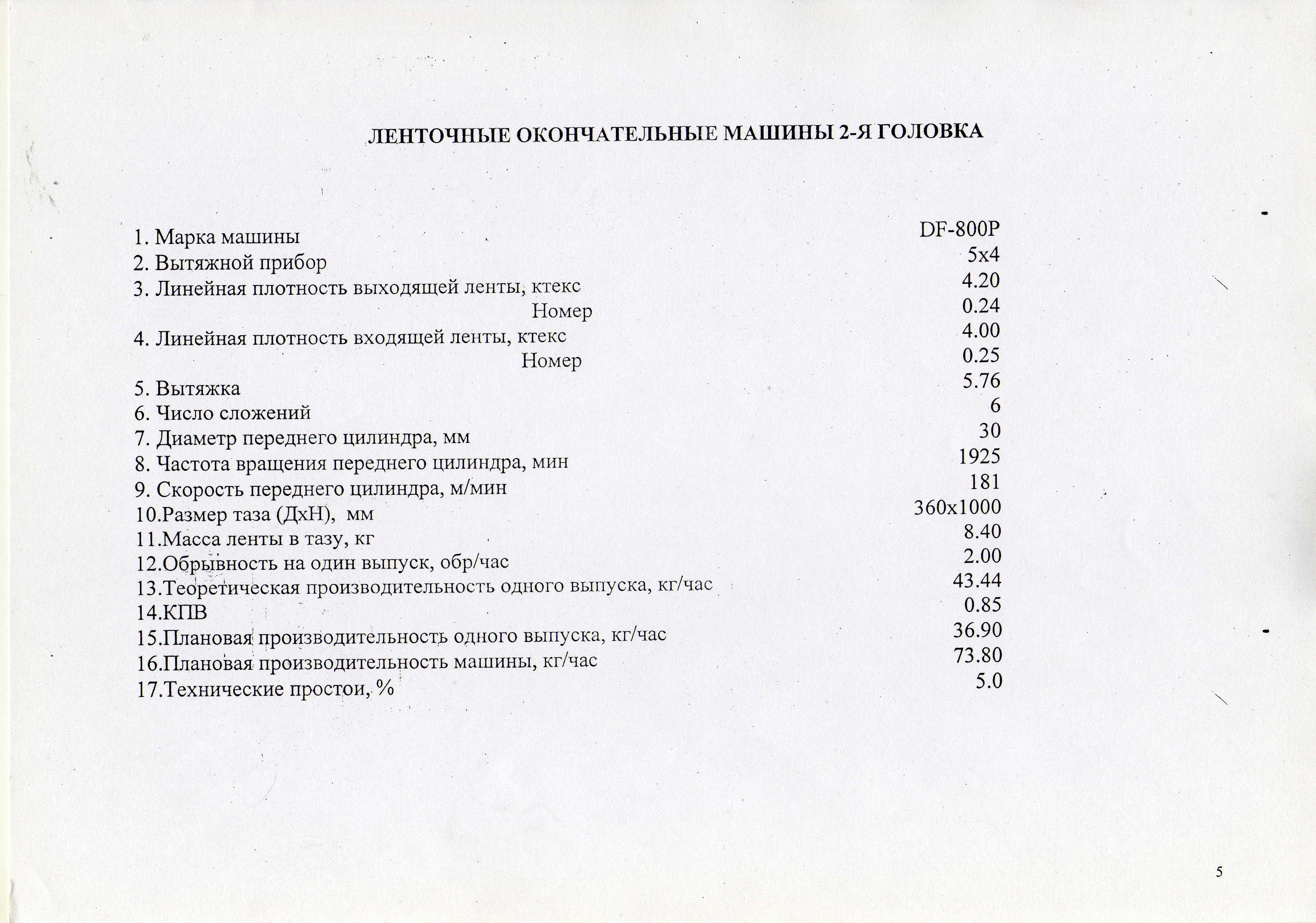 ЛЕНТОЧНЫЕ ОКОНЧАТЕЛЬНЫЕ МАШИНЫ 2-Я ГОЛОВКА

| | |
|---|---|
| 1. Марка машины | DF-800P |
| 2. Вытяжной прибор | 5x4 |
| 3. Линейная плотность выходящей ленты, ктекс | 4.20 |
| Номер | 0.24 |
| 4. Линейная плотность входящей ленты, ктекс | 4.00 |
| Номер | 0.25 |
| 5. Вытяжка | 5.76 |
| 6. Число сложений | 6 |
| 7. Диаметр переднего цилиндра, мм | 30 |
| 8. Частота вращения переднего цилиндра, мин | 1925 |
| 9. Скорость переднего цилиндра, м/мин | 181 |
| 10.Размер таза (ДхН), мм | 360x1000 |
| 11.Масса ленты в тазу, кг | 8.40 |
| 12.Обрывность на один выпуск, обр/час | 2.00 |
| 13.Теоретическая производительность одного выпуска, кг/час | 43.44 |
| 14.КПВ | 0.85 |
| 15.Плановая производительность одного выпуска, кг/час | 36.90 |
| 16.Плановая производительность машины, кг/час | 73.80 |
| 17.Технические простои, % | 5.0 |

5